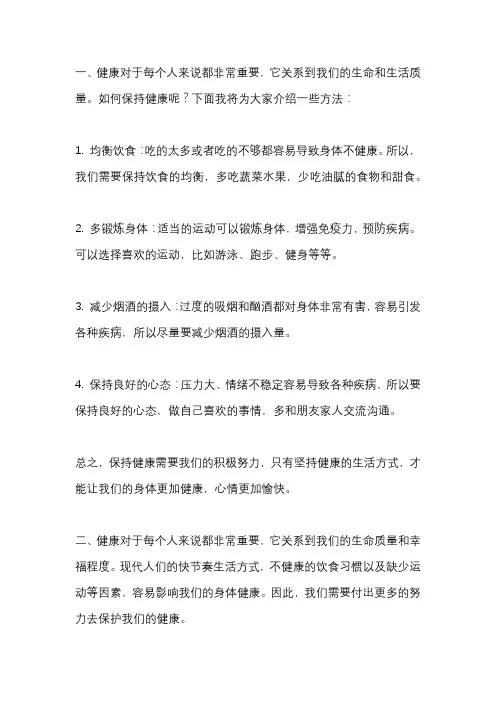 一、健康对于每个人来说都非常重要，它关系到我们的生命和生活质量。如何保持健康呢？下面我将为大家介绍一些方法：

1. 均衡饮食：吃的太多或者吃的不够都容易导致身体不健康。所以，我们需要保持饮食的均衡，多吃蔬菜水果，少吃油腻的食物和甜食。

2. 多锻炼身体：适当的运动可以锻炼身体，增强免疫力，预防疾病。可以选择喜欢的运动，比如游泳、跑步、健身等等。

3. 减少烟酒的摄入：过度的吸烟和酗酒都对身体非常有害，容易引发各种疾病，所以尽量要减少烟酒的摄入量。

4. 保持良好的心态：压力大、情绪不稳定容易导致各种疾病，所以要保持良好的心态，做自己喜欢的事情，多和朋友家人交流沟通。

总之，保持健康需要我们的积极努力，只有坚持健康的生活方式，才能让我们的身体更加健康，心情更加愉快。

二、健康对于每个人来说都非常重要，它关系到我们的生命质量和幸福程度。现代人们的快节奏生活方式，不健康的饮食习惯以及缺少运动等因素，容易影响我们的身体健康。因此，我们需要付出更多的努力去保护我们的健康。